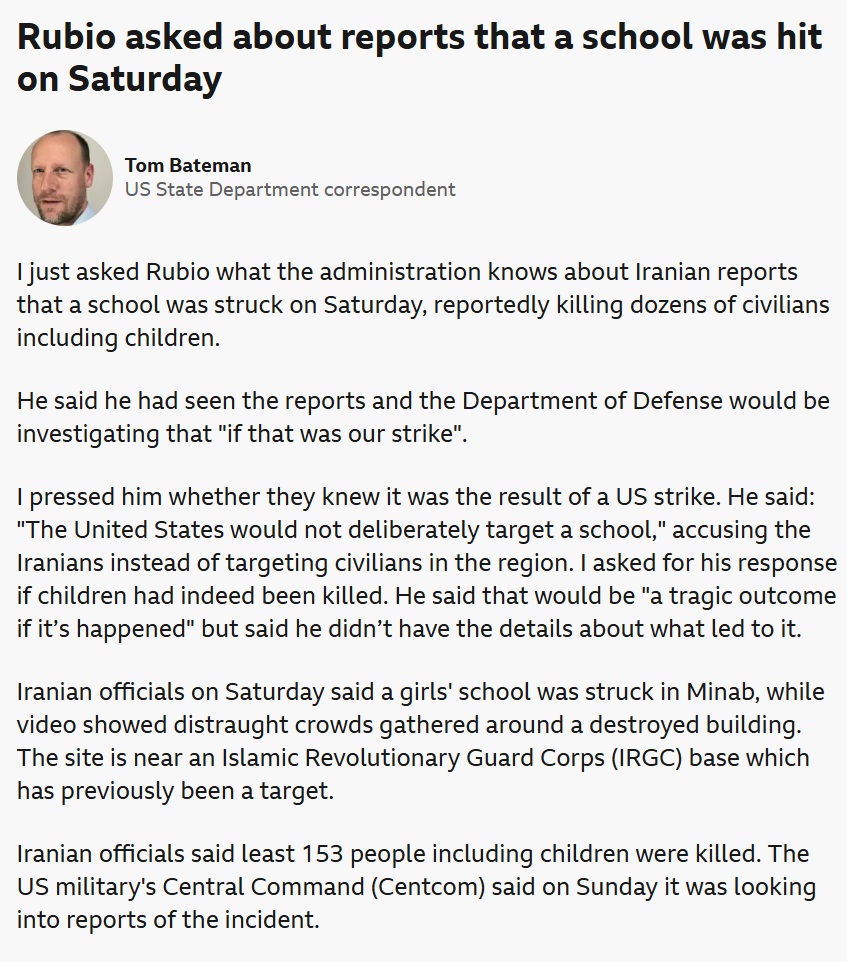 Rubio asked about reports that a school was hit on Saturday

Tom Bateman
US State Department correspondent

I just asked Rubio what the administration knows about Iranian reports that a school was struck on Saturday, reportedly killing dozens of civilians including children.

He said he had seen the reports and the Department of Defense would be investigating that "if that was our strike".

I pressed him whether they knew it was the result of a US strike. He said: "The United States would not deliberately target a school," accusing the Iranians instead of targeting civilians in the region. I asked for his response if children had indeed been killed. He said that would be "a tragic outcome if it's happened" but said he didn't have the details about what led to it.

Iranian officials on Saturday said a girls' school was struck in Minab, while video showed distraught crowds gathered around a destroyed building. The site is near an Islamic Revolutionary Guard Corps (IRGC) base which has previously been a target.

Iranian officials said least 153 people including children were killed. The US military's Central Command (Centcom) said on Sunday it was looking into reports of the incident.